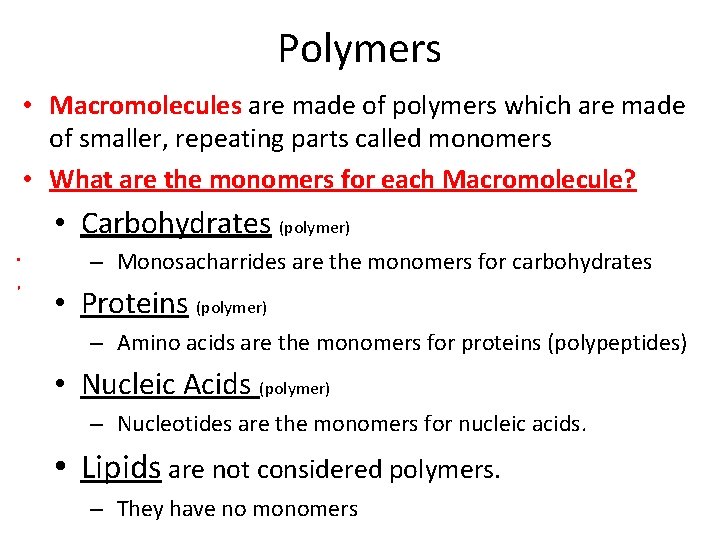 Polymers

• Macromolecules are made of polymers which are made of smaller, repeating parts called monomers
• What are the monomers for each Macromolecule?
• Carbohydrates (polymer)
– Monosacharrides are the monomers for carbohydrates
• Proteins (polymer)
– Amino acids are the monomers for proteins (polypeptides)
• Nucleic Acids (polymer)
– Nucleotides are the monomers for nucleic acids.
• Lipids are not considered polymers.
– They have no monomers